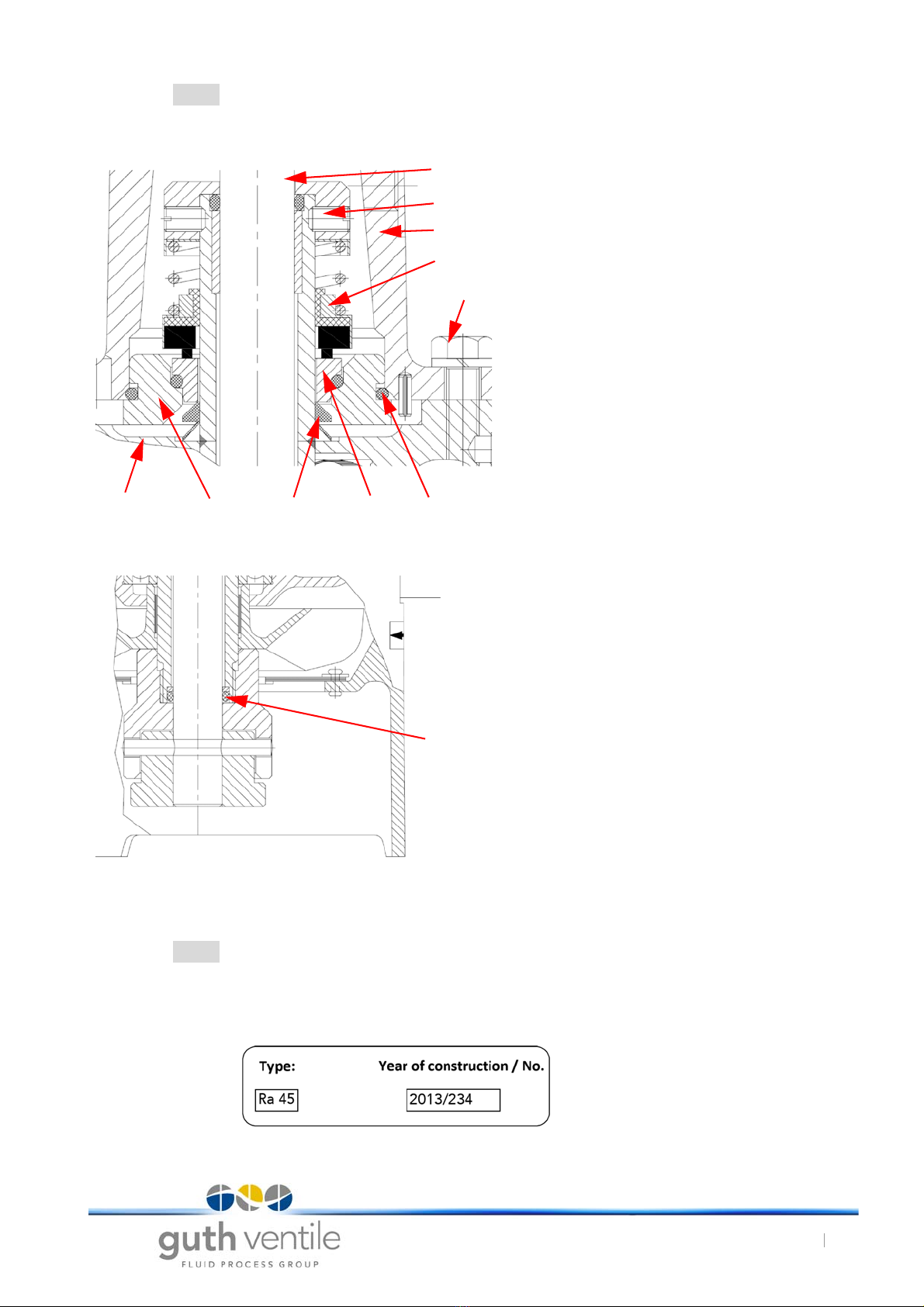 Type:

Year of construction / No.

Ra 45

2013/234

guth ventile
FLUID PROCESS GROUP